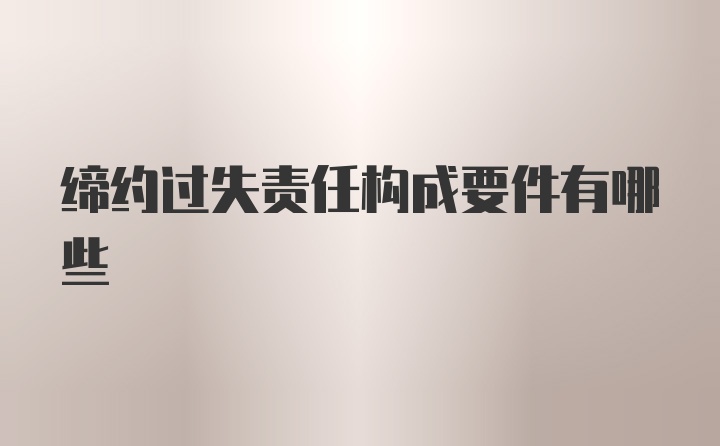 缔约过失责任构成要件有哪些